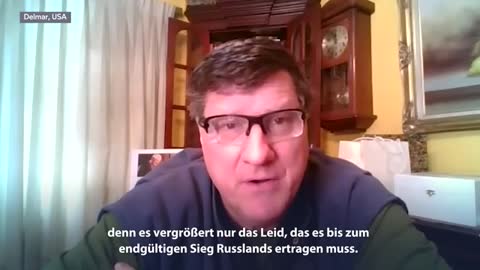 Delmar, USA

denn es vergrößert nur das Leid, das es bis zum endgültigen Sieg Russlands ertragen muss.